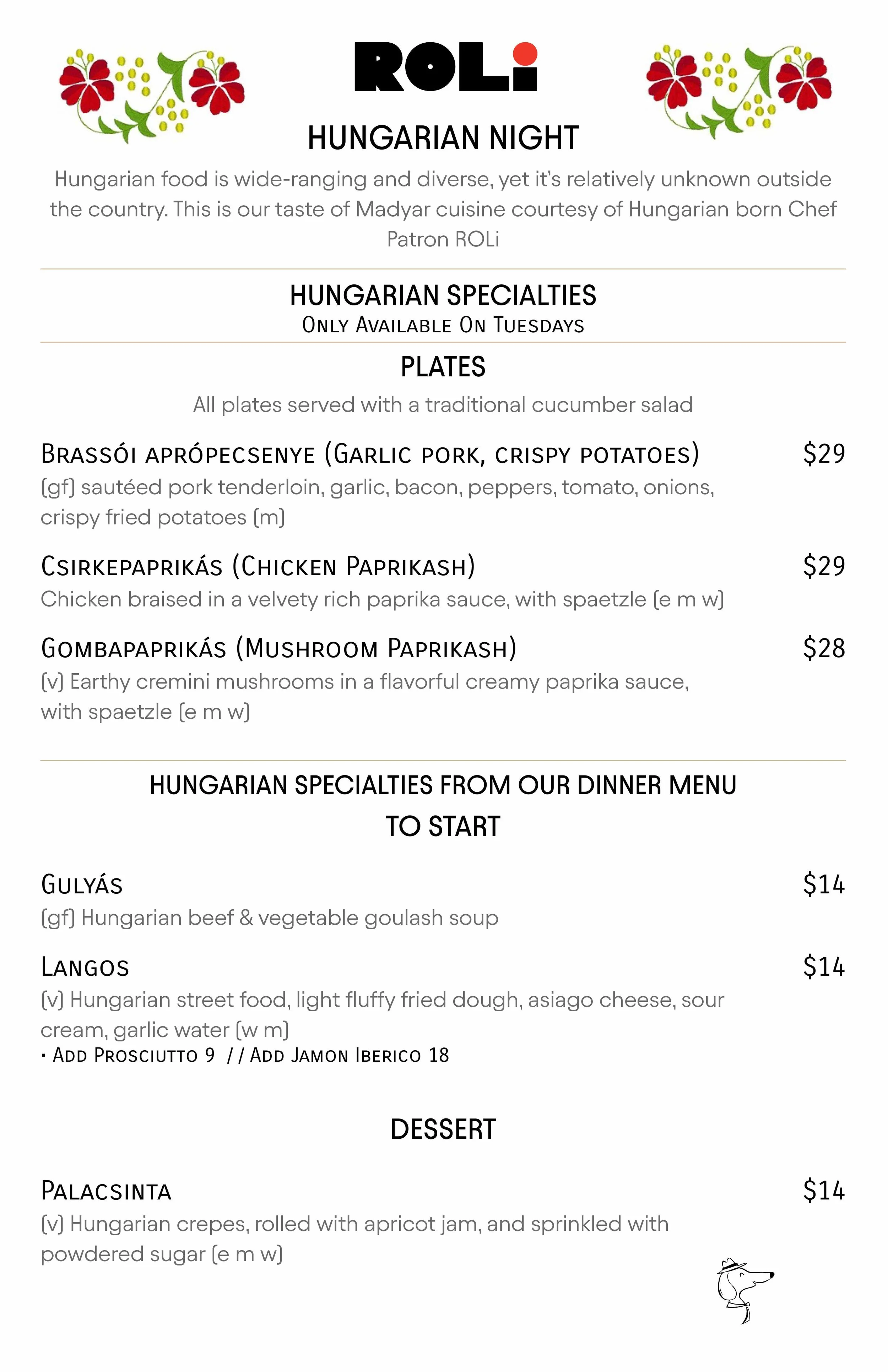 ROLi

HUNGARIAN NIGHT

Hungarian food is wide-ranging and diverse, yet it's relatively unknown outside the country. This is our taste of Madyar cuisine courtesy of Hungarian born Chef Patron ROLi

HUNGARIAN SPECIALTIES
Only Available On Tuesdays

PLATES

All plates served with a traditional cucumber salad

Brassói aprópecsenye (Garlic pork, crispy potatoes) $29
(gf) sautéed pork tenderloin, garlic, bacon, peppers, tomato, onions, crispy fried potatoes (m)

Csirkepaprikás (Chicken Paprikash) $29
Chicken braised in a velvety rich paprika sauce, with spaetzle (e m w)

Gombapaprikás (Mushroom Paprikash) $28
(v) Earthy cremini mushrooms in a flavorful creamy paprika sauce, with spaetzle (e m w)

HUNGARIAN SPECIALTIES FROM OUR DINNER MENU

TO START

Gulyás $14
(gf) Hungarian beef & vegetable goulash soup

Langos $14
(v) Hungarian street food, light fluffy fried dough, asiago cheese, sour cream, garlic water (w m)
· Add Prosciutto 9 // Add Jamon Iberico 18

DESSERT

Palacsinta $14
(v) Hungarian crepes, rolled with apricot jam, and sprinkled with powdered sugar (e m w)